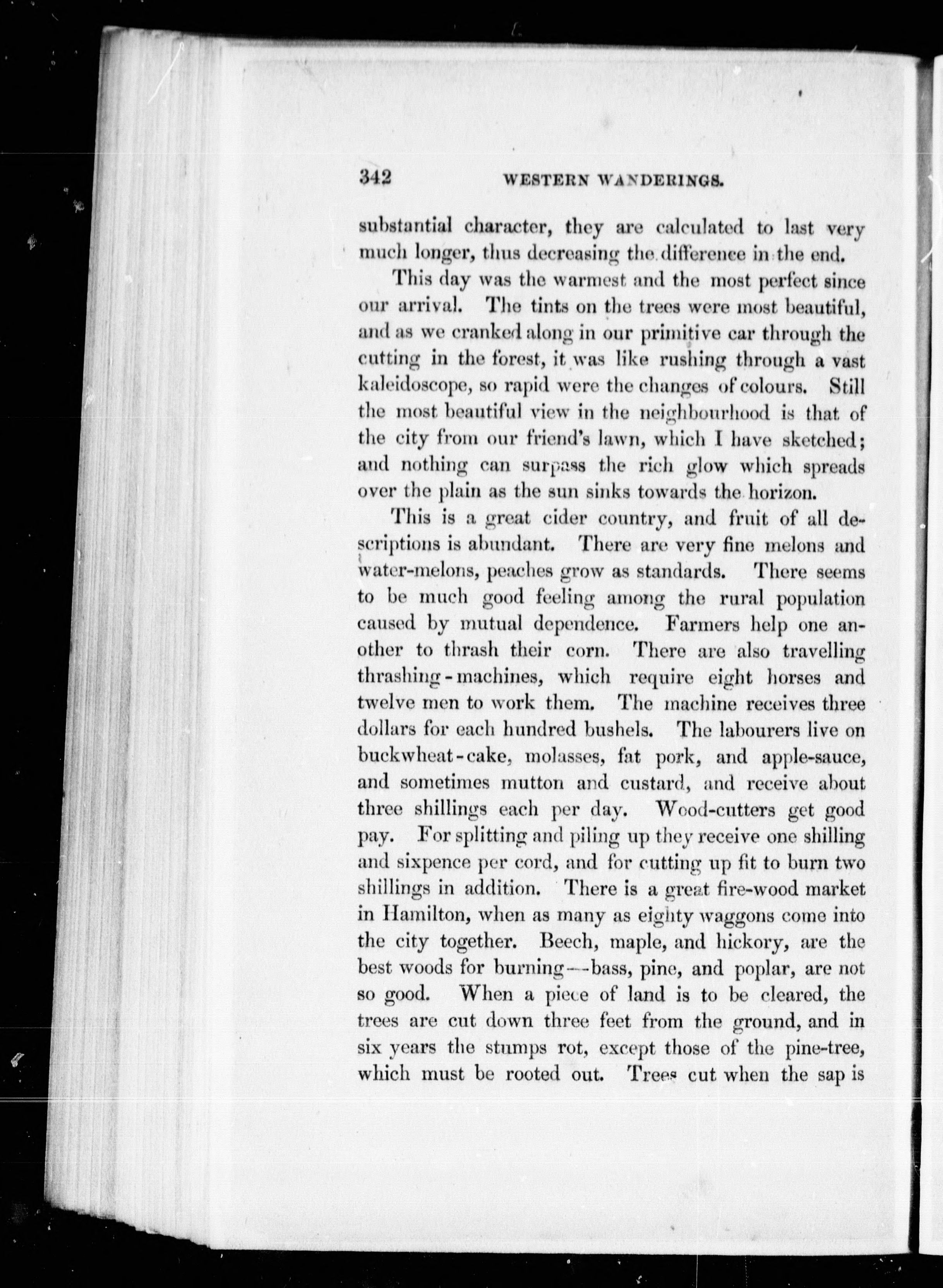 342 WESTERN WANDERINGS.

substantial character, they are calculated to last very much longer, thus decreasing the difference in the end.

This day was the warmest and the most perfect since our arrival. The tints on the trees were most beautiful, and as we cranked along in our primitive car through the cutting in the forest, it was like rushing through a vast kaleidoscope, so rapid were the changes of colours. Still the most beautiful view in the neighbourhood is that of the city from our friend's lawn, which I have sketched; and nothing can surpass the rich glow which spreads over the plain as the sun sinks towards the horizon.

This is a great cider country, and fruit of all descriptions is abundant. There are very fine melons and water-melons, peaches grow as standards. There seems to be much good feeling among the rural population caused by mutual dependence. Farmers help one another to thrash their corn. There are also travelling thrashing-machines, which require eight horses and twelve men to work them. The machine receives three dollars for each hundred bushels. The labourers live on buckwheat-cake, molasses, fat pork, and apple-sauce, and sometimes mutton and custard, and receive about three shillings each per day. Wood-cutters get good pay. For splitting and piling up they receive one shilling and sixpence per cord, and for cutting up fit to burn two shillings in addition. There is a great fire-wood market in Hamilton, when as many as eighty waggons come into the city together. Beech, maple, and hickory, are the best woods for burning—bass, pine, and poplar, are not so good. When a piece of land is to be cleared, the trees are cut down three feet from the ground, and in six years the stumps rot, except those of the pine-tree, which must be rooted out. Trees cut when the sap is